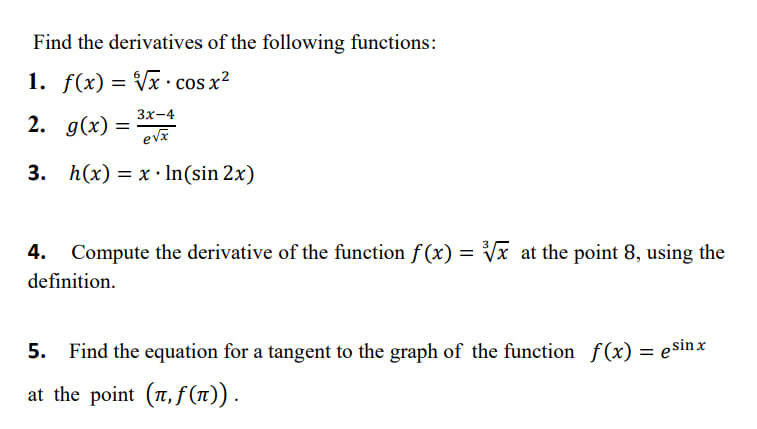 Find the derivatives of the following functions:

1. $f(x) = \sqrt[6]{x} \cdot \cos x^2$

2. $g(x) = \frac{3x-4}{e^{\sqrt{x}}}$

3. $h(x) = x \cdot \ln(\sin 2x)$

4. Compute the derivative of the function $f(x) = \sqrt[3]{x}$ at the point 8, using the definition.

5. Find the equation for a tangent to the graph of the function $f(x) = e^{\sin x}$ at the point $(\pi, f(\pi))$.